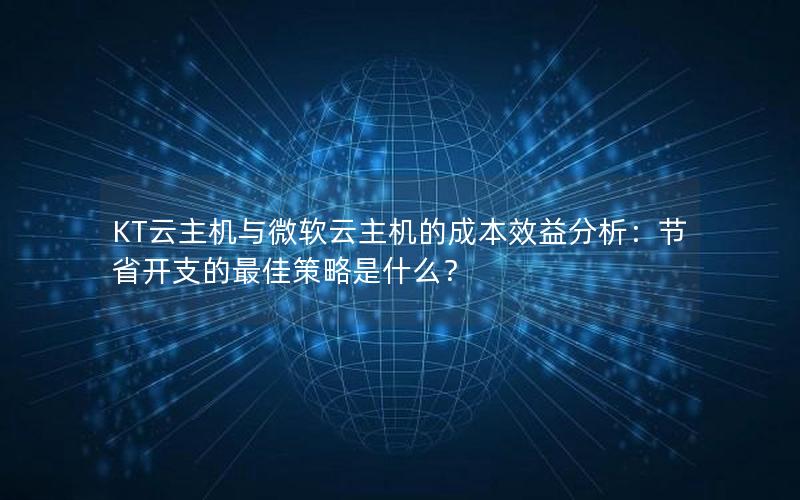 KT云主机与微软云主机的成本效益分析：节省开支的最佳策略是什么？